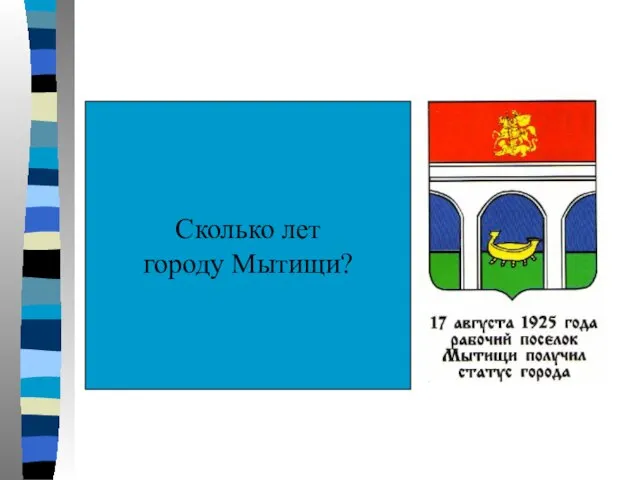 Сколько лет городу Мытищи?

17 августа 1925 года рабочий поселок Мытищи получил статус города